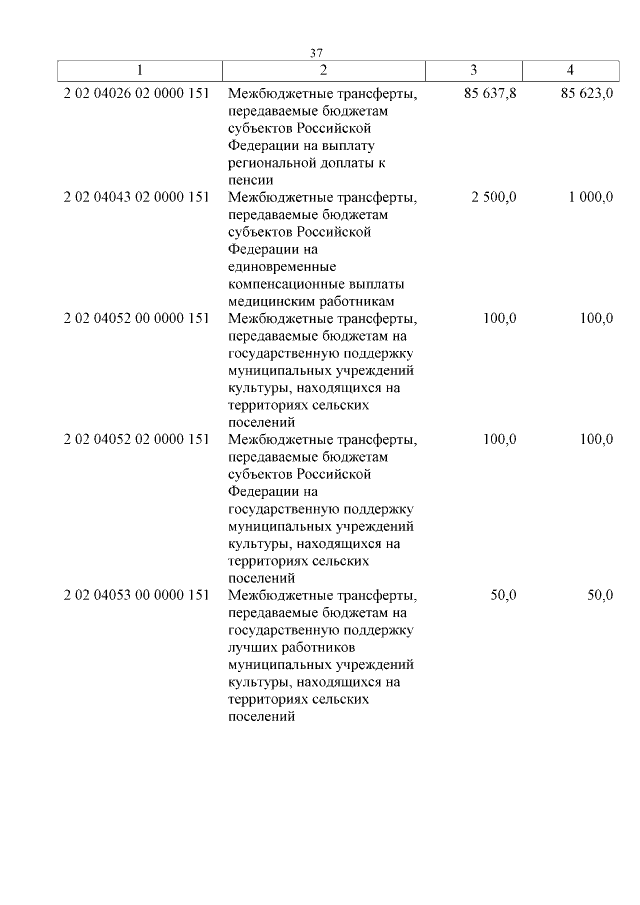 37

| 1 | 2 | 3 | 4 |
|---|---|---|---|
| 2 02 04026 02 0000 151 | Межбюджетные трансферты, передаваемые бюджетам субъектов Российской Федерации на выплату региональной доплаты к пенсии | 85 637,8 | 85 623,0 |
| 2 02 04043 02 0000 151 | Межбюджетные трансферты, передаваемые бюджетам субъектов Российской Федерации на единовременные компенсационные выплаты медицинским работникам | 2 500,0 | 1 000,0 |
| 2 02 04052 00 0000 151 | Межбюджетные трансферты, передаваемые бюджетам на государственную поддержку муниципальных учреждений культуры, находящихся на территориях сельских поселений | 100,0 | 100,0 |
| 2 02 04052 02 0000 151 | Межбюджетные трансферты, передаваемые бюджетам субъектов Российской Федерации на государственную поддержку муниципальных учреждений культуры, находящихся на территориях сельских поселений | 100,0 | 100,0 |
| 2 02 04053 00 0000 151 | Межбюджетные трансферты, передаваемые бюджетам на государственную поддержку лучших работников муниципальных учреждений культуры, находящихся на территориях сельских поселений | 50,0 | 50,0 |